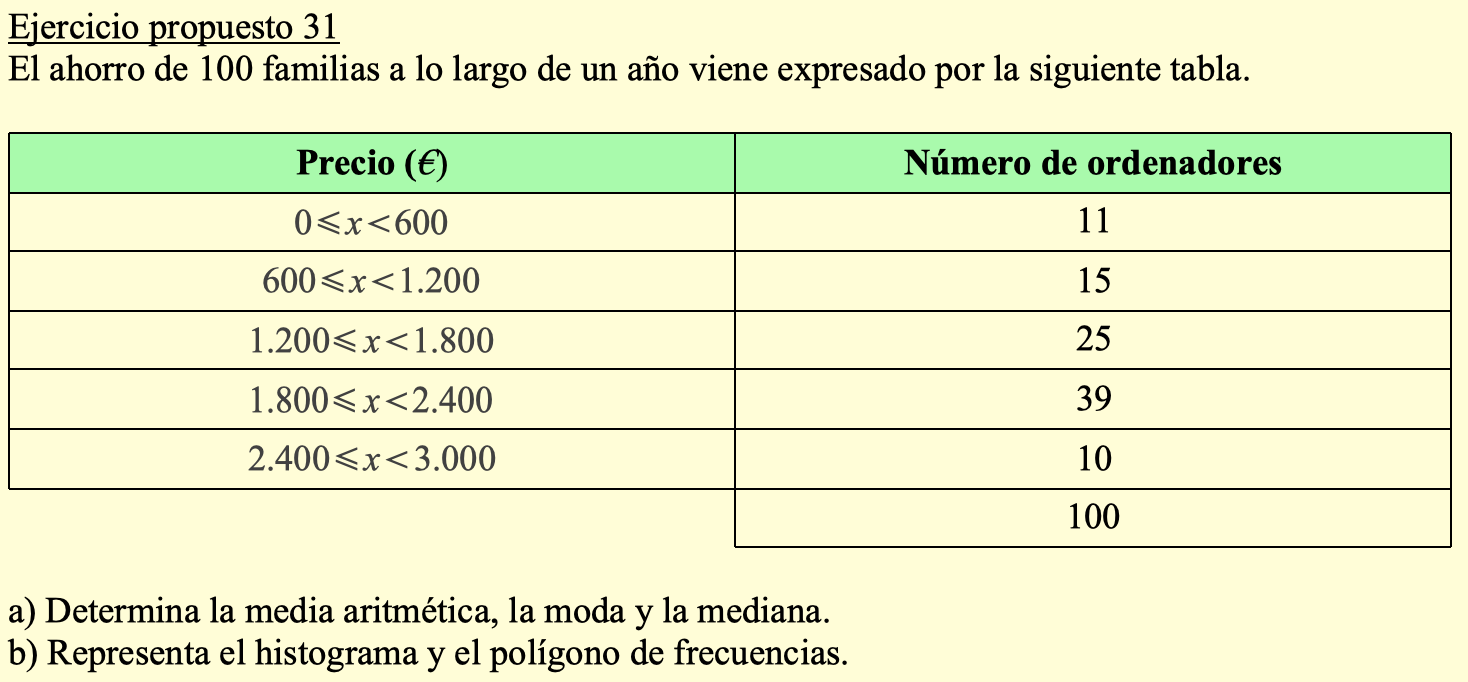 Ejercicio propuesto 31
El ahorro de 100 familias a lo largo de un año viene expresado por la siguiente tabla.

| Precio (€) | Número de ordenadores |
|---|---|
| $0 \leqslant x < 600$ | 11 |
| $600 \leqslant x < 1.200$ | 15 |
| $1.200 \leqslant x < 1.800$ | 25 |
| $1.800 \leqslant x < 2.400$ | 39 |
| $2.400 \leqslant x < 3.000$ | 10 |
| | 100 |

a) Determina la media aritmética, la moda y la mediana.
b) Representa el histograma y el polígono de frecuencias.